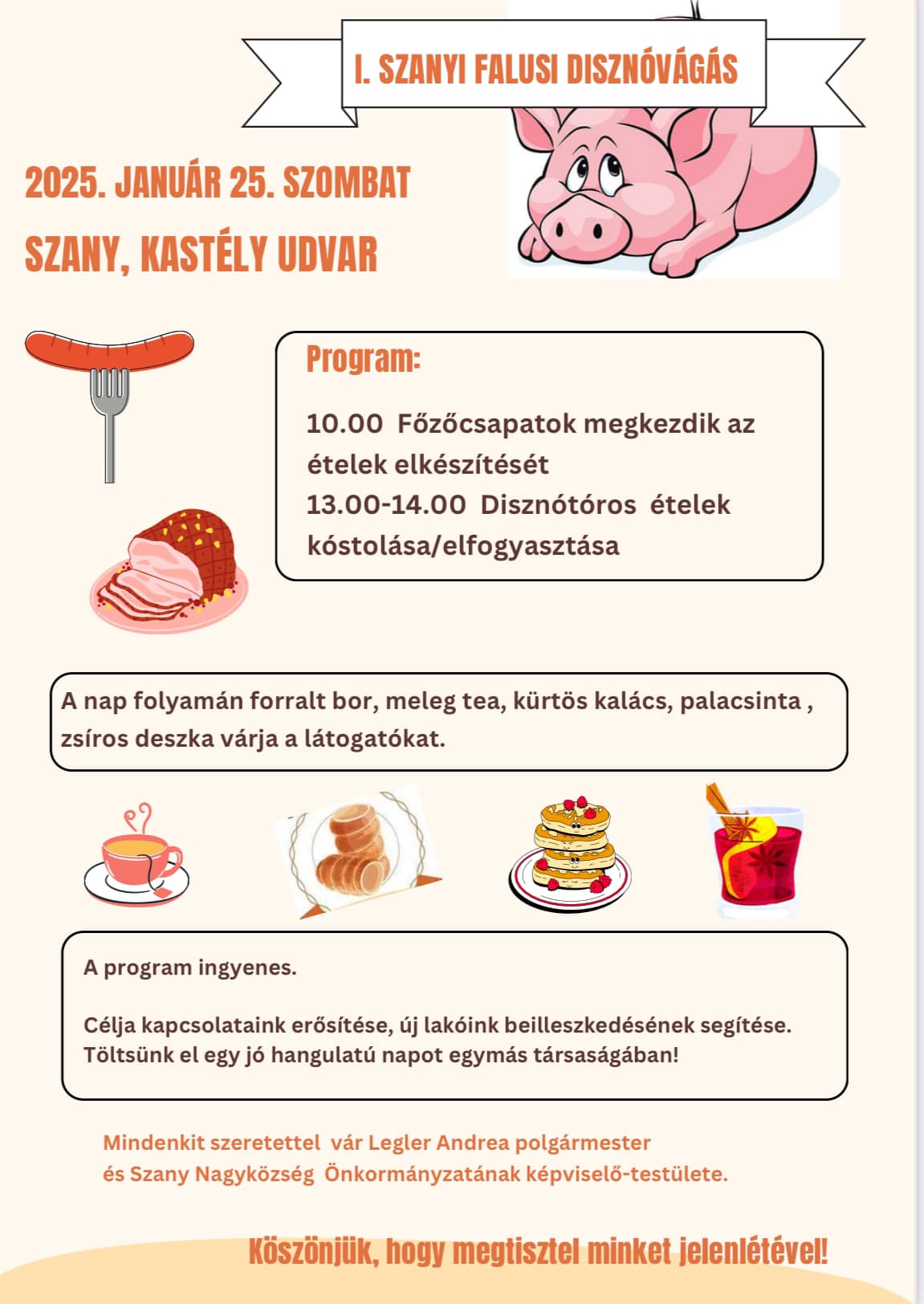 I. SZANYI FALUSI DISZNÓVÁGÁS

2025. JANUÁR 25. SZOMBAT

SZANY, KASTÉLY UDVAR

Program:

10.00 Főzőcsapatok megkezdik az ételek elkészítését
13.00-14.00 Disznótoros ételek kóstolása/elfogyasztása

A nap folyamán forralt bor, meleg tea, kürtös kalács, palacsinta , zsíros deszka várja a látogatókat.

A program ingyenes.

Célja kapcsolataink erősítése, új lakóink beilleszkedésének segítése. Töltsünk el egy jó hangulatú napot egymás társaságában!

Mindenkit szeretettel vár Legler Andrea polgármester és Szany Nagyközség Önkormányzatának képviselő-testülete.

Köszönjük, hogy megtisztel minket jelenlétével!